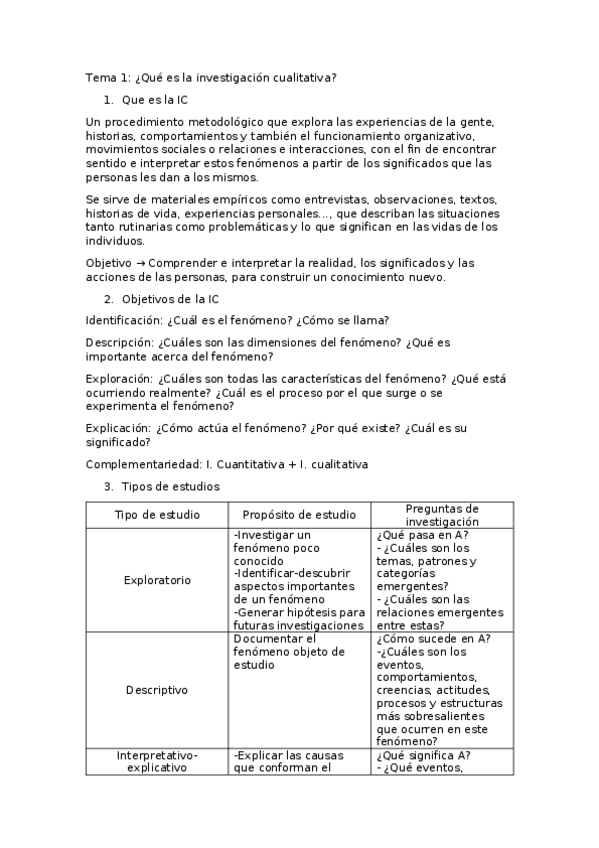 Tema 1: ¿Qué es la investigación cualitativa?

1. Que es la IC

Un procedimiento metodológico que explora las experiencias de la gente, historias, comportamientos y también el funcionamiento organizativo, movimientos sociales o relaciones e interacciones, con el fin de encontrar sentido e interpretar estos fenómenos a partir de los significados que las personas les dan a los mismos.

Se sirve de materiales empíricos como entrevistas, observaciones, textos, historias de vida, experiencias personales…, que describan las situaciones tanto rutinarias como problemáticas y lo que significan en las vidas de los individuos.

Objetivo → Comprender e interpretar la realidad, los significados y las acciones de las personas, para construir un conocimiento nuevo.

2. Objetivos de la IC

Identificación: ¿Cuál es el fenómeno? ¿Cómo se llama?

Descripción: ¿Cuáles son las dimensiones del fenómeno? ¿Qué es importante acerca del fenómeno?

Exploración: ¿Cuáles son todas las características del fenómeno? ¿Qué está ocurriendo realmente? ¿Cuál es el proceso por el que surge o se experimenta el fenómeno?

Explicación: ¿Cómo actúa el fenómeno? ¿Por qué existe? ¿Cuál es su significado?

Complementariedad: I. Cuantitativa + I. cualitativa

3. Tipos de estudios

| Tipo de estudio | Propósito de estudio | Preguntas de investigación |
|---|---|---|
| Exploratorio | -Investigar un fenómeno poco conocido -Identificar-descubrir aspectos importantes de un fenómeno -Generar hipótesis para futuras investigaciones | ¿Qué pasa en A? - ¿Cuáles son los temas, patrones y categorías emergentes? - ¿Cuáles son las relaciones emergentes entre estas? |
| Descriptivo | Documentar el fenómeno objeto de estudio | ¿Cómo sucede en A? -¿Cuáles son los eventos, comportamientos, creencias, actitudes, procesos y estructuras más sobresalientes que ocurren en este fenómeno? |
| Interpretativo-explicativo | -Explicar las causas que conforman el | ¿Qué significa A? - ¿Qué eventos, |